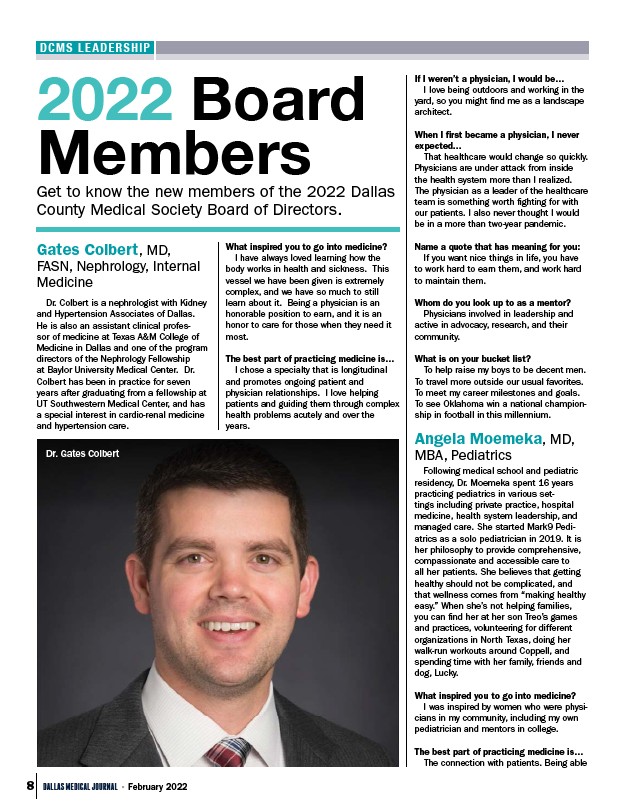 DCMS LEADERSHIP

2022 Board Members

Get to know the new members of the 2022 Dallas County Medical Society Board of Directors.

Gates Colbert, MD, FASN, Nephrology, Internal Medicine

Dr. Colbert is a nephrologist with Kidney and Hypertension Associates of Dallas. He is also an assistant clinical professor of medicine at Texas A&M College of Medicine in Dallas and one of the program directors of the Nephrology Fellowship at Baylor University Medical Center. Dr. Colbert has been in practice for seven years after graduating from a fellowship at UT Southwestern Medical Center, and has a special interest in cardio-renal medicine and hypertension care.

What inspired you to go into medicine?
I have always loved learning how the body works in health and sickness. This vessel we have been given is extremely complex, and we have so much to still learn about it. Being a physician is an honorable position to earn, and it is an honor to care for those when they need it most.

The best part of practicing medicine is…
I chose a specialty that is longitudinal and promotes ongoing patient and physician relationships. I love helping patients and guiding them through complex health problems acutely and over the years.

Dr. Gates Colbert

If I weren't a physician, I would be…
I love being outdoors and working in the yard, so you might find me as a landscape architect.

When I first became a physician, I never expected…
That healthcare would change so quickly. Physicians are under attack from inside the health system more than I realized. The physician as a leader of the healthcare team is something worth fighting for with our patients. I also never thought I would be in a more than two-year pandemic.

Name a quote that has meaning for you:
If you want nice things in life, you have to work hard to earn them, and work hard to maintain them.

Whom do you look up to as a mentor?
Physicians involved in leadership and active in advocacy, research, and their community.

What is on your bucket list?
To help raise my boys to be decent men. To travel more outside our usual favorites. To meet my career milestones and goals. To see Oklahoma win a national championship in football in this millennium.

Angela Moemeka, MD, MBA, Pediatrics

Following medical school and pediatric residency, Dr. Moemeka spent 16 years practicing pediatrics in various settings including private practice, hospital medicine, health system leadership, and managed care. She started Mark9 Pediatrics as a solo pediatrician in 2019. It is her philosophy to provide comprehensive, compassionate and accessible care to all her patients. She believes that getting healthy should not be complicated, and that wellness comes from "making healthy easy." When she's not helping families, you can find her at her son Treo's games and practices, volunteering for different organizations in North Texas, doing her walk-run workouts around Coppell, and spending time with her family, friends and dog, Lucky.

What inspired you to go into medicine?
I was inspired by women who were physicians in my community, including my own pediatrician and mentors in college.

The best part of practicing medicine is…
The connection with patients. Being able

8 DALLAS MEDICAL JOURNAL · February 2022